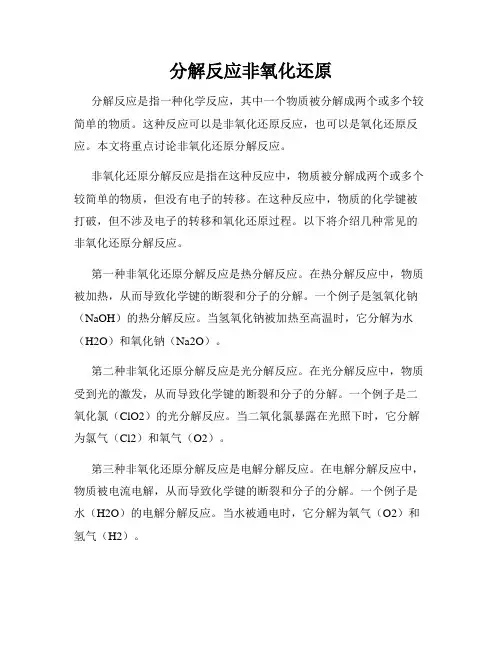 分解反应非氧化还原

分解反应是指一种化学反应，其中一个物质被分解成两个或多个较简单的物质。这种反应可以是非氧化还原反应，也可以是氧化还原反应。本文将重点讨论非氧化还原分解反应。

非氧化还原分解反应是指在这种反应中，物质被分解成两个或多个较简单的物质，但没有电子的转移。在这种反应中，物质的化学键被打破，但不涉及电子的转移和氧化还原过程。以下将介绍几种常见的非氧化还原分解反应。

第一种非氧化还原分解反应是热分解反应。在热分解反应中，物质被加热，从而导致化学键的断裂和分子的分解。一个例子是氢氧化钠（NaOH）的热分解反应。当氢氧化钠被加热至高温时，它分解为水（H2O）和氧化钠（Na2O）。

第二种非氧化还原分解反应是光分解反应。在光分解反应中，物质受到光的激发，从而导致化学键的断裂和分子的分解。一个例子是二氧化氯（ClO2）的光分解反应。当二氧化氯暴露在光照下时，它分解为氯气（Cl2）和氧气（O2）。

第三种非氧化还原分解反应是电解分解反应。在电解分解反应中，物质被电流电解，从而导致化学键的断裂和分子的分解。一个例子是水（H2O）的电解分解反应。当水被通电时，它分解为氧气（O2）和氢气（H2）。